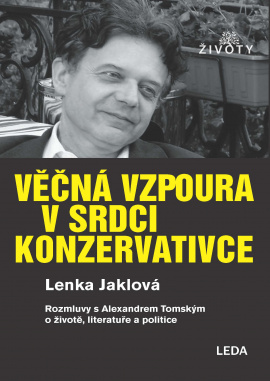 ŽIVOTY

VĚČNÁ VZPOURA V SRDCI KONZERVATIVCE

Lenka Jaklová

Rozmluvy s Alexandrem Tomským o životě, literatuře a politice

LEDA